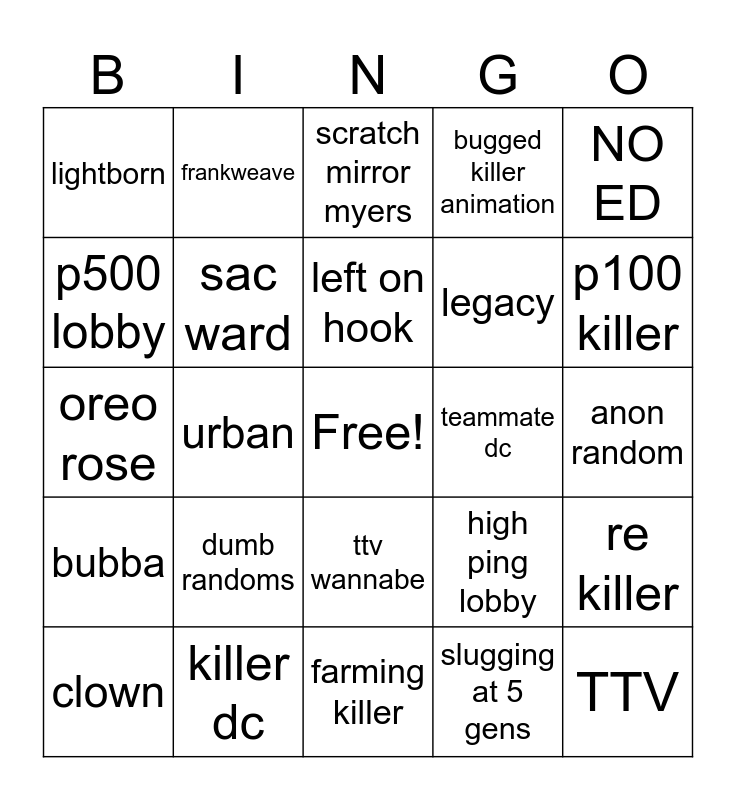 | B | I | N | G | O |
|---|---|---|---|---|
| lightborn | frankweave | scratch mirror myers | bugged killer animation | NO ED |
| p500 lobby | sac ward | left on hook | legacy | p100 killer |
| oreo rose | urban | Free! | teammate dc | anon random |
| bubba | dumb randoms | ttv wannabe | high ping lobby | re killer |
| clown | killer dc | farming killer | slugging at 5 gens | TTV |